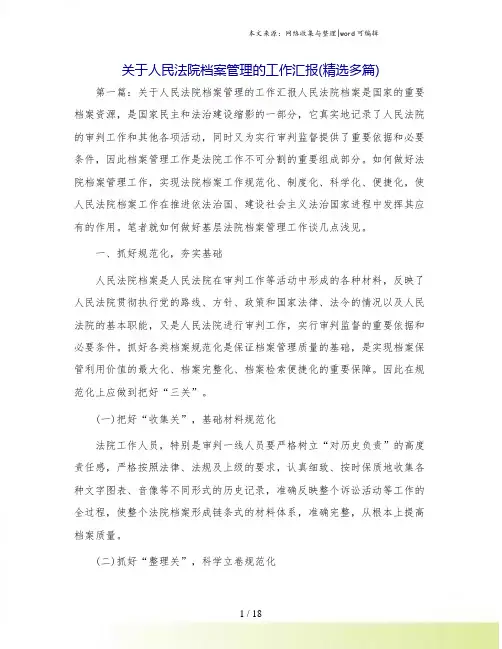 本文来源：网络收集与整理|word可编辑

关于人民法院档案管理的工作汇报(精选多篇)

第一篇：关于人民法院档案管理的工作汇报人民法院档案是国家的重要档案资源，是国家民主和法治建设缩影的一部分，它真实地记录了人民法院的审判工作和其他各项活动，同时又为实行审判监督提供了重要依据和必要条件，因此档案管理工作是法院工作不可分割的重要组成部分。如何做好法院档案管理工作，实现法院档案工作规范化、制度化、科学化、便捷化，使人民法院档案工作在推进依法治国、建设社会主义法治国家进程中发挥其应有的作用。笔者就如何做好基层法院档案管理工作谈几点浅见。

一、抓好规范化，夯实基础

人民法院档案是人民法院在审判工作等活动中形成的各种材料，反映了人民法院贯彻执行党的路线、方针、政策和国家法律、法令的情况以及人民法院的基本职能，又是人民法院进行审判工作，实行审判监督的重要依据和必要条件。抓好各类档案规范化是保证档案管理质量的基础，是实现档案保管利用价值的最大化、档案完整化、档案检索便捷化的重要保障。因此在规范化上应做到把好“三关”。

(一)把好“收集关”，基础材料规范化

法院工作人员，特别是审判一线人员要严格树立“对历史负责”的高度责任感，严格按照法律、法规及上级的要求，认真细致、按时保质地收集各种文字图表、音像等不同形式的历史记录，准确反映整个诉讼活动等工作的全过程，使整个法院档案形成链条式的材料体系，准确完整，从根本上提高档案质量。

(二)抓好“整理关”，科学立卷规范化

1 / 18